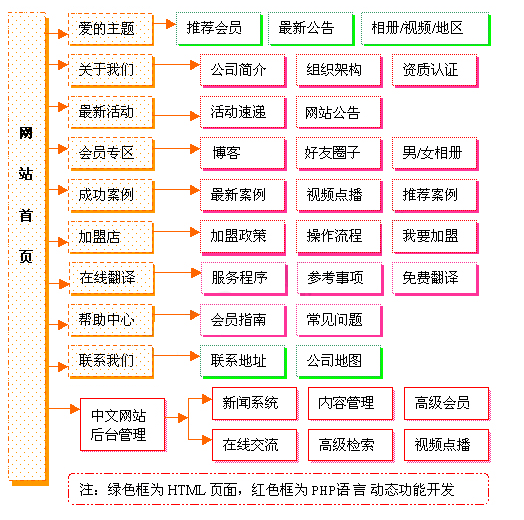 网站首页

爱的主题
推荐会员
最新公告
相册/视频/地区

关于我们
公司简介
组织架构
资质认证

最新活动
活动速递
网站公告

会员专区
博客
好友圈子
男/女相册

成功案例
最新案例
视频点播
推荐案例

加盟店
加盟政策
操作流程
我要加盟

在线翻译
服务程序
参考事项
免费翻译

帮助中心
会员指南
常见问题

联系我们
联系地址
公司地图

中文网站后台管理
新闻系统
内容管理
高级会员
在线交流
高级检索
视频点播

注：绿色框为 HTML 页面，红色框为 PHP语 言 动态功能开发